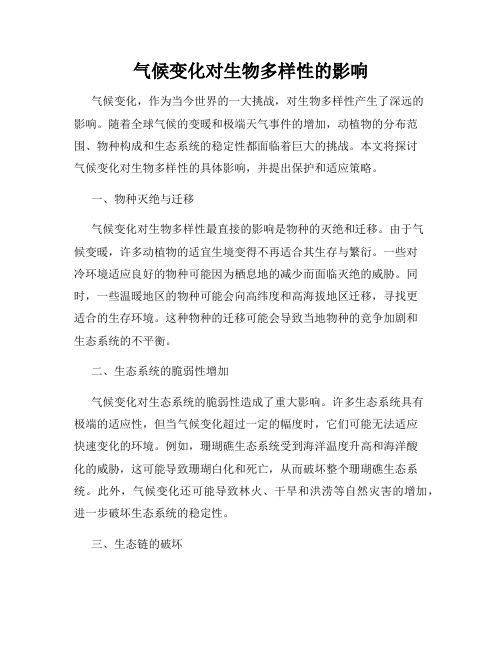 气候变化对生物多样性的影响

气候变化，作为当今世界的一大挑战，对生物多样性产生了深远的影响。随着全球气候的变暖和极端天气事件的增加，动植物的分布范围、物种构成和生态系统的稳定性都面临着巨大的挑战。本文将探讨气候变化对生物多样性的具体影响，并提出保护和适应策略。

一、物种灭绝与迁移

气候变化对生物多样性最直接的影响是物种的灭绝和迁移。由于气候变暖，许多动植物的适宜生境变得不再适合其生存与繁衍。一些对冷环境适应良好的物种可能因为栖息地的减少而面临灭绝的威胁。同时，一些温暖地区的物种可能会向高纬度和高海拔地区迁移，寻找更适合的生存环境。这种物种的迁移可能会导致当地物种的竞争加剧和生态系统的不平衡。

二、生态系统的脆弱性增加

气候变化对生态系统的脆弱性造成了重大影响。许多生态系统具有极端的适应性，但当气候变化超过一定的幅度时，它们可能无法适应快速变化的环境。例如，珊瑚礁生态系统受到海洋温度升高和海洋酸化的威胁，这可能导致珊瑚白化和死亡，从而破坏整个珊瑚礁生态系统。此外，气候变化还可能导致林火、干旱和洪涝等自然灾害的增加，进一步破坏生态系统的稳定性。

三、生态链的破坏